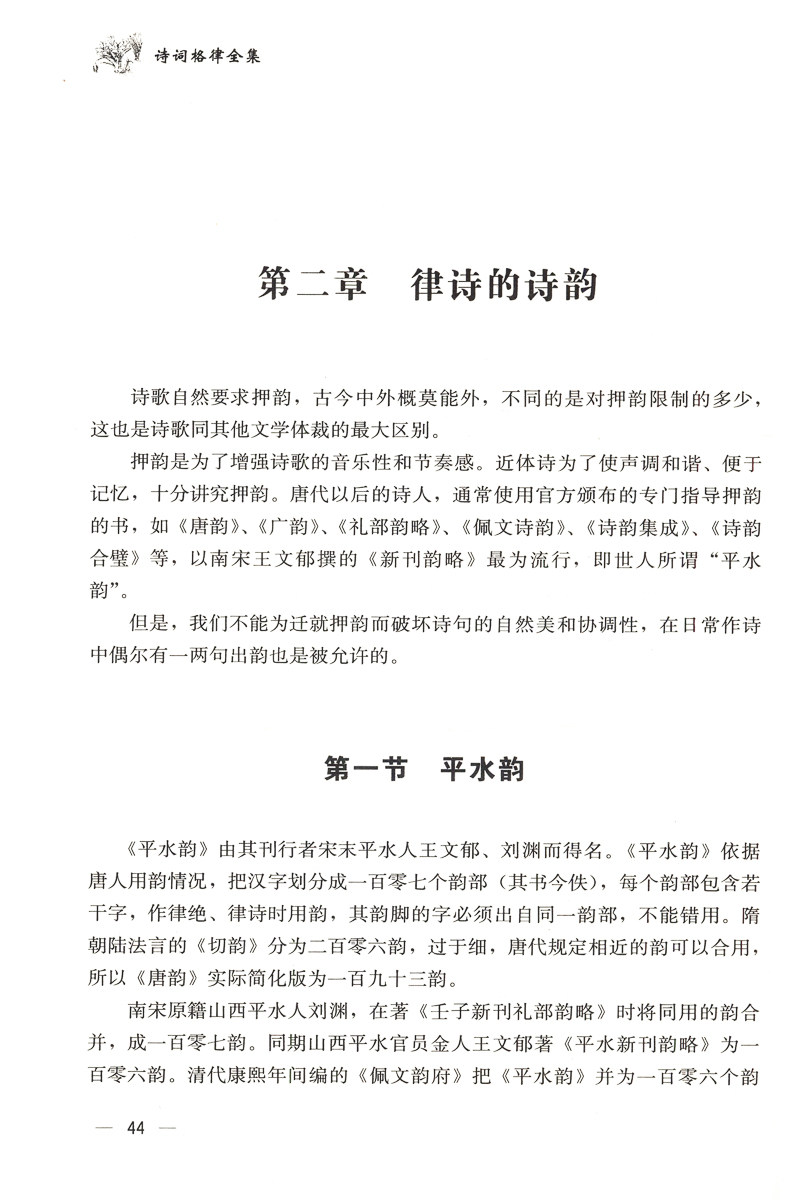 诗词格律全集

第二章　律诗的诗韵

诗歌自然要求押韵，古今中外概莫能外，不同的是对押韵限制的多少，这也是诗歌同其他文学体裁的最大区别。

押韵是为了增强诗歌的音乐性和节奏感。近体诗为了使声调和谐、便于记忆，十分讲究押韵。唐代以后的诗人，通常使用官方颁布的专门指导押韵的书，如《唐韵》、《广韵》、《礼部韵略》、《佩文诗韵》、《诗韵集成》、《诗韵合璧》等，以南宋王文郁撰的《新刊韵略》最为流行，即世人所谓“平水韵”。

但是，我们不能为迁就押韵而破坏诗句的自然美和协调性，在日常作诗中偶尔有一两句出韵也是被允许的。

第一节　平水韵

《平水韵》由其刊行者宋末平水人王文郁、刘渊而得名。《平水韵》依据唐人用韵情况，把汉字划分成一百零七个韵部（其书今佚），每个韵部包含若干字，作律绝、律诗时用韵，其韵脚的字必须出自同一韵部，不能错用。隋朝陆法言的《切韵》分为二百零六韵，过于细，唐代规定相近的韵可以合用，所以《唐韵》实际简化版为一百九十三韵。

南宋原籍山西平水人刘渊，在著《壬子新刊礼部韵略》时将同用的韵合并，成一百零七韵。同期山西平水官员金人王文郁著《平水新刊韵略》为一百零六韵。清代康熙年间编的《佩文韵府》把《平水韵》并为一百零六个韵

— 44 —